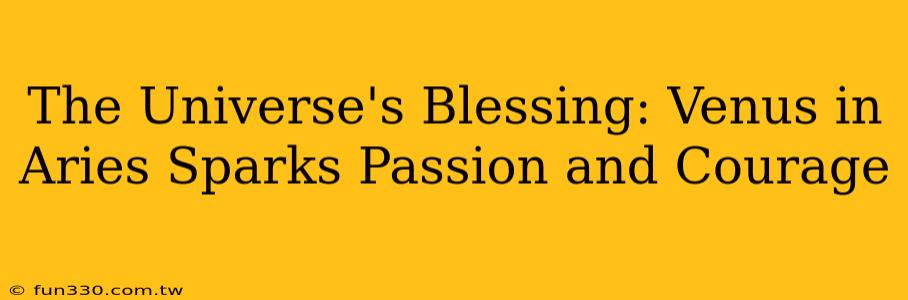 The Universe's Blessing: Venus in Aries Sparks Passion and Courage

© fun330.com.tw